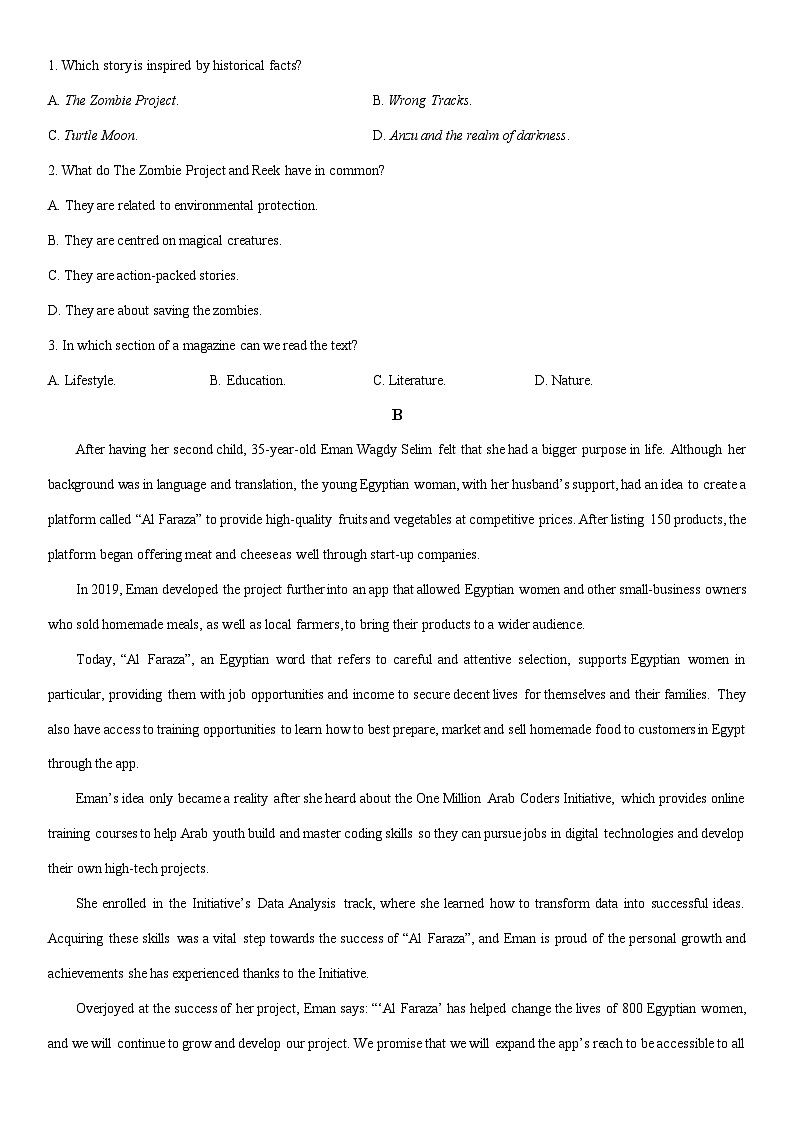 1. Which story is inspired by historical facts?

A. The Zombie Project.
B. Wrong Tracks.
C. Turtle Moon.
D. Anzu and the realm of darkness.

2. What do The Zombie Project and Reek have in common?

A. They are related to environmental protection.

B. They are centred on magical creatures.

C. They are action-packed stories.

D. They are about saving the zombies.

3. In which section of a magazine can we read the text?

A. Lifestyle.
B. Education.
C. Literature.
D. Nature.

B

After having her second child, 35-year-old Eman Wagdy Selim felt that she had a bigger purpose in life. Although her background was in language and translation, the young Egyptian woman, with her husband's support, had an idea to create a platform called "Al Faraza" to provide high-quality fruits and vegetables at competitive prices. After listing 150 products, the platform began offering meat and cheese as well through start-up companies.

In 2019, Eman developed the project further into an app that allowed Egyptian women and other small-business owners who sold homemade meals, as well as local farmers, to bring their products to a wider audience.

Today, "Al Faraza", an Egyptian word that refers to careful and attentive selection, supports Egyptian women in particular, providing them with job opportunities and income to secure decent lives for themselves and their families. They also have access to training opportunities to learn how to best prepare, market and sell homemade food to customers in Egypt through the app.

Eman's idea only became a reality after she heard about the One Million Arab Coders Initiative, which provides online training courses to help Arab youth build and master coding skills so they can pursue jobs in digital technologies and develop their own high-tech projects.

She enrolled in the Initiative's Data Analysis track, where she learned how to transform data into successful ideas. Acquiring these skills was a vital step towards the success of "Al Faraza", and Eman is proud of the personal growth and achievements she has experienced thanks to the Initiative.

Overjoyed at the success of her project, Eman says: "'Al Faraza' has helped change the lives of 800 Egyptian women, and we will continue to grow and develop our project. We promise that we will expand the app's reach to be accessible to all